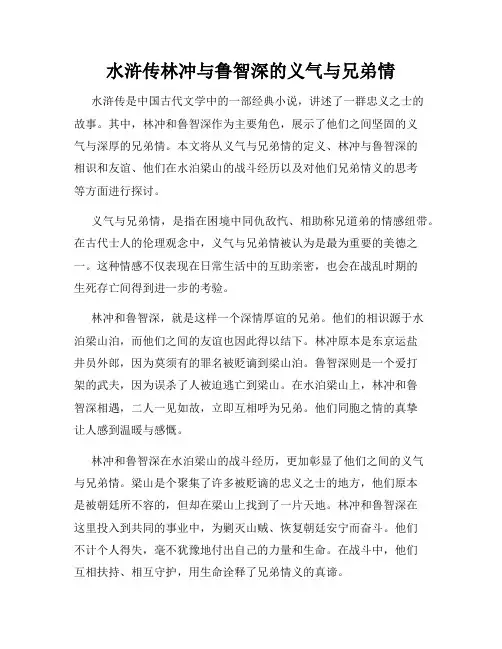 水浒传林冲与鲁智深的义气与兄弟情

水浒传是中国古代文学中的一部经典小说，讲述了一群忠义之士的故事。其中，林冲和鲁智深作为主要角色，展示了他们之间坚固的义气与深厚的兄弟情。本文将从义气与兄弟情的定义、林冲与鲁智深的相识和友谊、他们在水泊梁山的战斗经历以及对他们兄弟情义的思考等方面进行探讨。

义气与兄弟情，是指在困境中同仇敌忾、相助称兄道弟的情感纽带。在古代士人的伦理观念中，义气与兄弟情被认为是最为重要的美德之一。这种情感不仅表现在日常生活中的互助亲密，也会在战乱时期的生死存亡间得到进一步的考验。

林冲和鲁智深，就是这样一个深情厚谊的兄弟。他们的相识源于水泊梁山泊，而他们之间的友谊也因此得以结下。林冲原本是东京运盐井员外郎，因为莫须有的罪名被贬谪到梁山泊。鲁智深则是一个爱打架的武夫，因为误杀了人被迫逃亡到梁山。在水泊梁山上，林冲和鲁智深相遇，二人一见如故，立即互相呼为兄弟。他们同胞之情的真挚让人感到温暖与感慨。

林冲和鲁智深在水泊梁山的战斗经历，更加彰显了他们之间的义气与兄弟情。梁山是个聚集了许多被贬谪的忠义之士的地方，他们原本是被朝廷所不容的，但却在梁山上找到了一片天地。林冲和鲁智深在这里投入到共同的事业中，为剿灭山贼、恢复朝廷安宁而奋斗。他们不计个人得失，毫不犹豫地付出自己的力量和生命。在战斗中，他们互相扶持、相互守护，用生命诠释了兄弟情义的真谛。